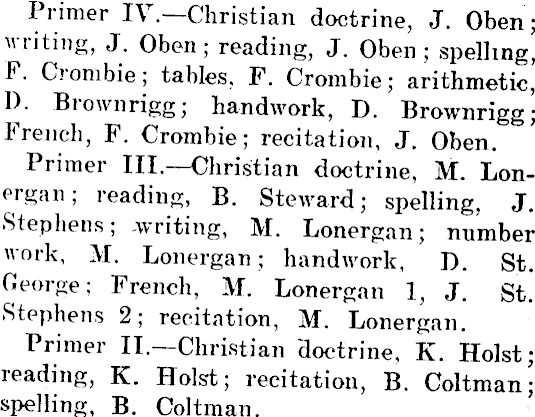 Primer IV.—Christian doctrine, J. Oben; writing, J. Oben; reading, J. Oben; spelling, F. Crombie; tables, F. Crombie; arithmetic, D. Brownrigg; handwork, D. Brownrigg; French, F. Crombie; recitation, J. Oben.

Primer III.—Christian doctrine, M. Lonergan; reading, B. Steward; spelling, J. Stephens; writing, M. Lonergan; number work, M. Lonergan; handwork, D. St. George; French, M. Lonergan 1, J. St. Stephens 2; recitation, M. Lonergan.

Primer II.—Christian doctrine, K. Holst; reading, K. Holst; recitation, B. Coltman; spelling, B. Coltman.